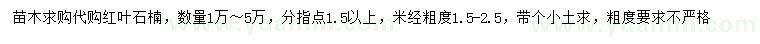 苗木求购代购红叶石楠，数量1万～5万，分指点1.5以上，米经粗度1.5-2.5，带个小土求，粗度要求不严格